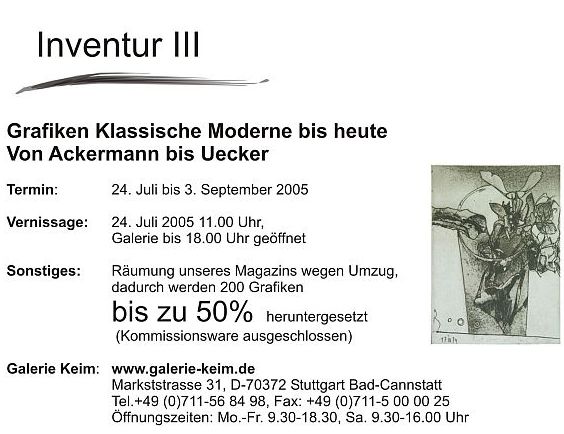 Inventur III

Grafiken Klassische Moderne bis heute
Von Ackermann bis Uecker

Termin: 24. Juli bis 3. September 2005

Vernissage: 24. Juli 2005 11.00 Uhr,
Galerie bis 18.00 Uhr geöffnet

Sonstiges: Räumung unseres Magazins wegen Umzug, dadurch werden 200 Grafiken bis zu 50% heruntergesetzt
(Kommissionsware ausgeschlossen)

Galerie Keim: www.galerie-keim.de
Markststrasse 31, D-70372 Stuttgart Bad-Cannstatt
Tel.+49 (0)711-56 84 98, Fax: +49 (0)711-5 00 00 25
Öffnungszeiten: Mo.-Fr. 9.30-18.30, Sa. 9.30-16.00 Uhr